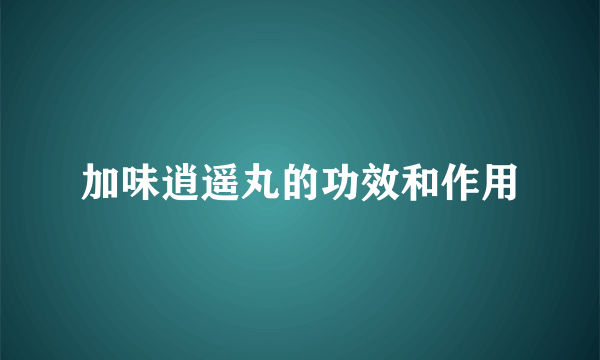 加味逍遥丸的功效和作用